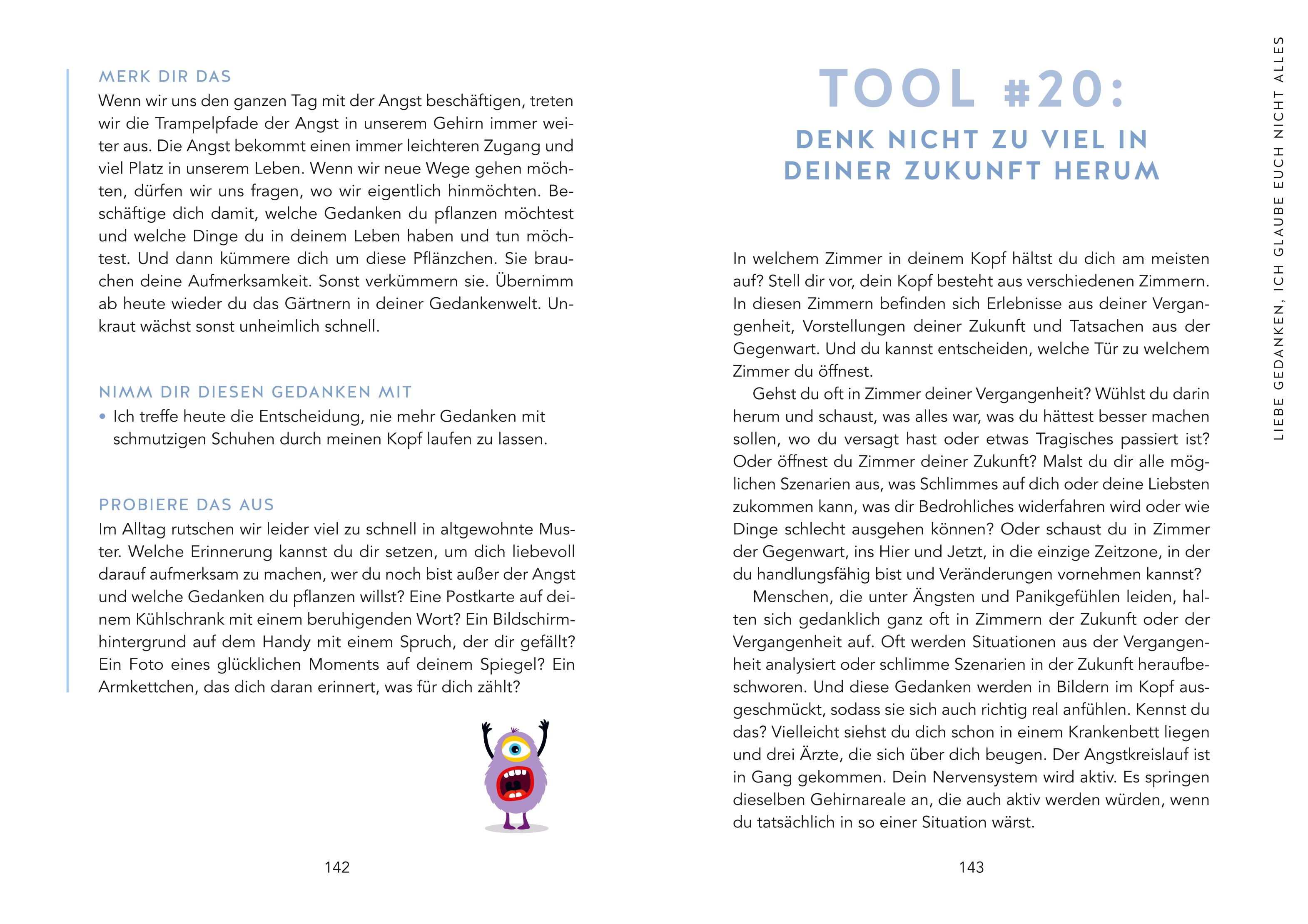 MERK DIR DAS
Wenn wir uns den ganzen Tag mit der Angst beschäftigen, treten wir die Trampelpfade der Angst in unserem Gehirn immer weiter aus. Die Angst bekommt einen immer leichteren Zugang und viel Platz in unserem Leben. Wenn wir neue Wege gehen möchten, dürfen wir uns fragen, wo wir eigentlich hinmöchten. Beschäftige dich damit, welche Gedanken du pflanzen möchtest und welche Dinge du in deinem Leben haben und tun möchtest. Und dann kümmere dich um diese Pflänzchen. Sie brauchen deine Aufmerksamkeit. Sonst verkümmern sie. Übernimm ab heute wieder du das Gärtnern in deiner Gedankenwelt. Unkraut wächst sonst unheimlich schnell.

NIMM DIR DIESEN GEDANKEN MIT
• Ich treffe heute die Entscheidung, nie mehr Gedanken mit schmutzigen Schuhen durch meinen Kopf laufen zu lassen.

PROBIERE DAS AUS
Im Alltag rutschen wir leider viel zu schnell in altgewohnte Muster. Welche Erinnerung kannst du dir setzen, um dich liebevoll darauf aufmerksam zu machen, wer du noch bist außer der Angst und welche Gedanken du pflanzen willst? Eine Postkarte auf deinem Kühlschrank mit einem beruhigenden Wort? Ein Bildschirmhintergrund auf dem Handy mit einem Spruch, der dir gefällt? Ein Foto eines glücklichen Moments auf deinem Spiegel? Ein Armkettchen, das dich daran erinnert, was für dich zählt?

142

TOOL #20:
DENK NICHT ZU VIEL IN DEINER ZUKUNFT HERUM

In welchem Zimmer in deinem Kopf hältst du dich am meisten auf? Stell dir vor, dein Kopf besteht aus verschiedenen Zimmern. In diesen Zimmern befinden sich Erlebnisse aus deiner Vergangenheit, Vorstellungen deiner Zukunft und Tatsachen aus der Gegenwart. Und du kannst entscheiden, welche Tür zu welchem Zimmer du öffnest.

Gehst du oft in Zimmer deiner Vergangenheit? Wühlst du darin herum und schaust, was alles war, was du hättest besser machen sollen, wo du versagt hast oder etwas Tragisches passiert ist? Oder öffnest du Zimmer deiner Zukunft? Malst du dir alle möglichen Szenarien aus, was Schlimmes auf dich oder deine Liebsten zukommen kann, was dir Bedrohliches widerfahren wird oder wie Dinge schlecht ausgehen können? Oder schaust du in Zimmer der Gegenwart, ins Hier und Jetzt, in die einzige Zeitzone, in der du handlungsfähig bist und Veränderungen vornehmen kannst?

Menschen, die unter Ängsten und Panikgefühlen leiden, halten sich gedanklich ganz oft in Zimmern der Zukunft oder der Vergangenheit auf. Oft werden Situationen aus der Vergangenheit analysiert oder schlimme Szenarien in der Zukunft heraufbeschworen. Und diese Gedanken werden in Bildern im Kopf ausgeschmückt, sodass sie sich auch richtig real anfühlen. Kennst du das? Vielleicht siehst du dich schon in einem Krankenbett liegen und drei Ärzte, die sich über dich beugen. Der Angstkreislauf ist in Gang gekommen. Dein Nervensystem wird aktiv. Es springen dieselben Gehirnareale an, die auch aktiv werden würden, wenn du tatsächlich in so einer Situation wärst.

143

LIEBE GEDANKEN, ICH GLAUBE EUCH NICHT ALLES